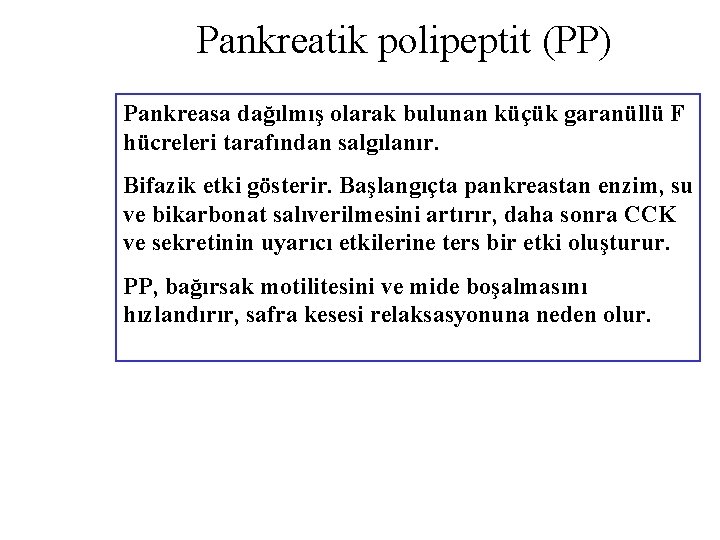 Pankreatik polipeptit (PP)

Pankreasa dağılmış olarak bulunan küçük garanüllü F hücreleri tarafından salgılanır.

Bifazik etki gösterir. Başlangıçta pankreastan enzim, su ve bikarbonat salıverilmesini artırır, daha sonra CCK ve sekretinin uyarıcı etkilerine ters bir etki oluşturur.

PP, bağırsak motilitesini ve mide boşalmasını hızlandırır, safra kesesi relaksasyonuna neden olur.